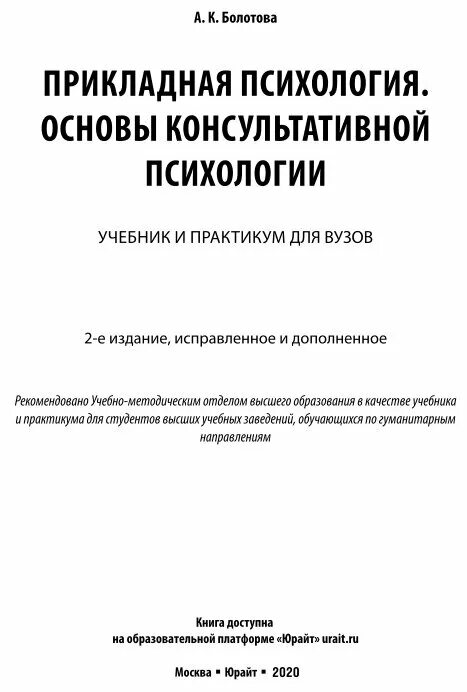 А. К. Болотова

ПРИКЛАДНАЯ ПСИХОЛОГИЯ. ОСНОВЫ КОНСУЛЬТАТИВНОЙ ПСИХОЛОГИИ

УЧЕБНИК И ПРАКТИКУМ ДЛЯ ВУЗОВ

2-е издание, исправленное и дополненное

Рекомендовано Учебно-методическим отделом высшего образования в качестве учебника и практикума для студентов высших учебных заведений, обучающихся по гуманитарным направлениям

Книга доступна на образовательной платформе «Юрайт» urait.ru

Москва ▪ Юрайт ▪ 2020